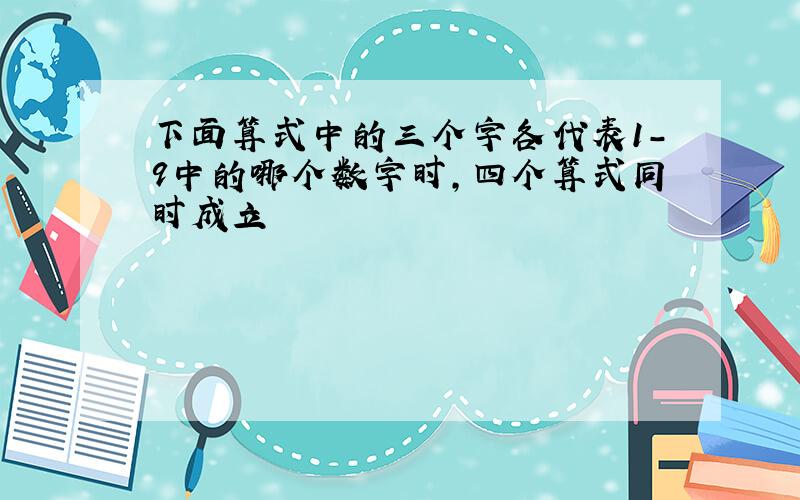 下面算式中的三个字各代表1-9中的哪个数字时，四个算式同时成立